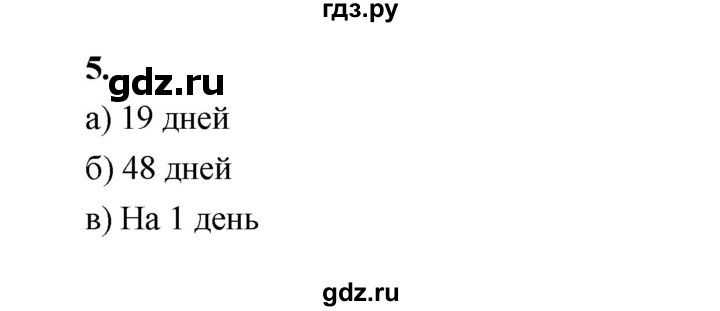 гдз.ру

5. gdz.ru

а) 19 дней

б) 48 дней

в) На 1 день

gdz.ru